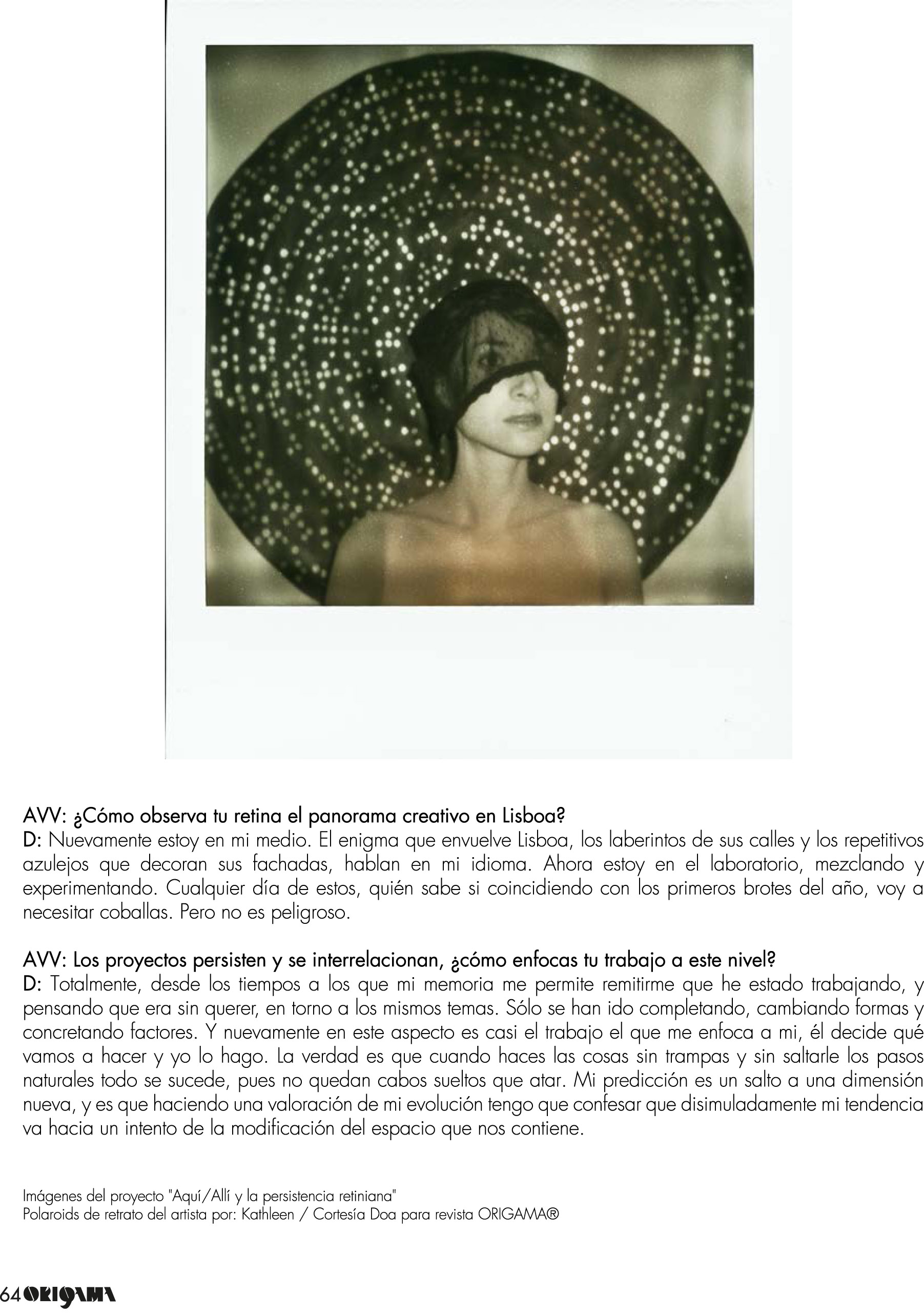 AVV: ¿Cómo observa tu retina el panorama creativo en Lisboa?
D: Nuevamente estoy en mi medio. El enigma que envuelve Lisboa, los laberintos de sus calles y los repetitivos azulejos que decoran sus fachadas, hablan en mi idioma. Ahora estoy en el laboratorio, mezclando y experimentando. Cualquier día de estos, quién sabe si coincidiendo con los primeros brotes del año, voy a necesitar coballas. Pero no es peligroso.

AVV: Los proyectos persisten y se interrelacionan, ¿cómo enfocas tu trabajo a este nivel?
D: Totalmente, desde los tiempos a los que mi memoria me permite remitirme que he estado trabajando, y pensando que era sin querer, en torno a los mismos temas. Sólo se han ido completando, cambiando formas y concretando factores. Y nuevamente en este aspecto es casi el trabajo el que me enfoca a mi, él decide qué vamos a hacer y yo lo hago. La verdad es que cuando haces las cosas sin trampas y sin saltarle los pasos naturales todo se sucede, pues no quedan cabos sueltos que atar. Mi predicción es un salto a una dimensión nueva, y es que haciendo una valoración de mi evolución tengo que confesar que disimuladamente mi tendencia va hacia un intento de la modificación del espacio que nos contiene.

Imágenes del proyecto "Aquí/Allí y la persistencia retiniana"
Polaroids de retrato del artista por: Kathleen / Cortesía Doa para revista ORIGAMA®

64 ORIGAMA